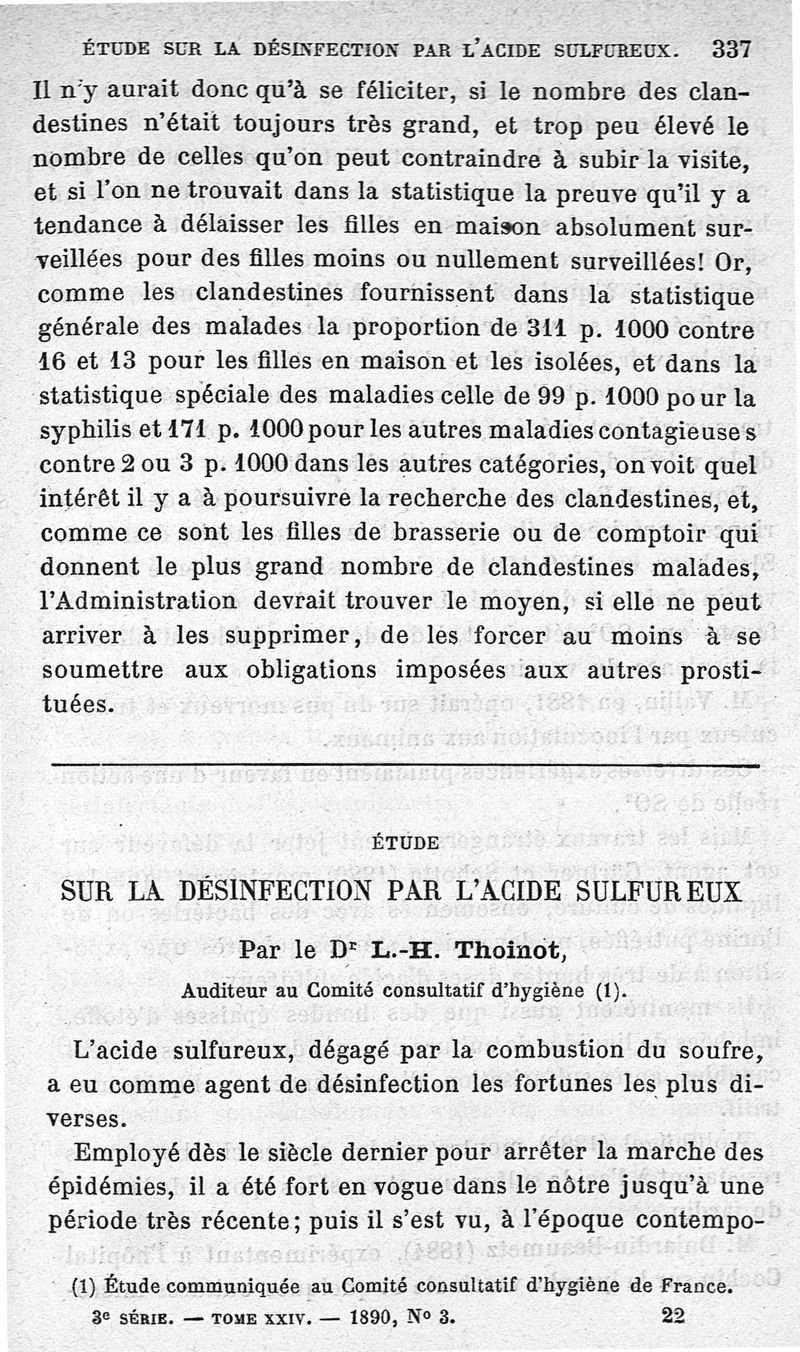 ÉTUDE SUR LA DÉSINFECTION PAR L'ACIDE SULFUREUX. 337

Il n'y aurait donc qu'à se féliciter, si le nombre des clandestines n'était toujours très grand, et trop peu élevé le nombre de celles qu'on peut contraindre à subir la visite, et si l'on ne trouvait dans la statistique la preuve qu'il y a tendance à délaisser les filles en maison absolument surveillées pour des filles moins ou nullement surveillées! Or, comme les clandestines fournissent dans la statistique générale des malades la proportion de 311 p. 1000 contre 16 et 13 pour les filles en maison et les isolées, et dans la statistique spéciale des maladies celle de 99 p. 1000 pour la syphilis et 171 p. 1000 pour les autres maladies contagieuses contre 2 ou 3 p. 1000 dans les autres catégories, on voit quel intérêt il y a à poursuivre la recherche des clandestines, et, comme ce sont les filles de brasserie ou de comptoir qui donnent le plus grand nombre de clandestines malades, l'Administration devrait trouver le moyen, si elle ne peut arriver à les supprimer, de les forcer au moins à se soumettre aux obligations imposées aux autres prostituées.

ÉTUDE

SUR LA DÉSINFECTION PAR L'ACIDE SULFUREUX

Par le Dr L.-H. Thoinot,

Auditeur au Comité consultatif d'hygiène (1).

L'acide sulfureux, dégagé par la combustion du soufre, a eu comme agent de désinfection les fortunes les plus diverses.

Employé dès le siècle dernier pour arrêter la marche des épidémies, il a été fort en vogue dans le nôtre jusqu'à une période très récente; puis il s'est vu, à l'époque contempo-

(1) Étude communiquée au Comité consultatif d'hygiène de France.

3e SÉRIE. — TOME XXIV. — 1890, No 3. 22